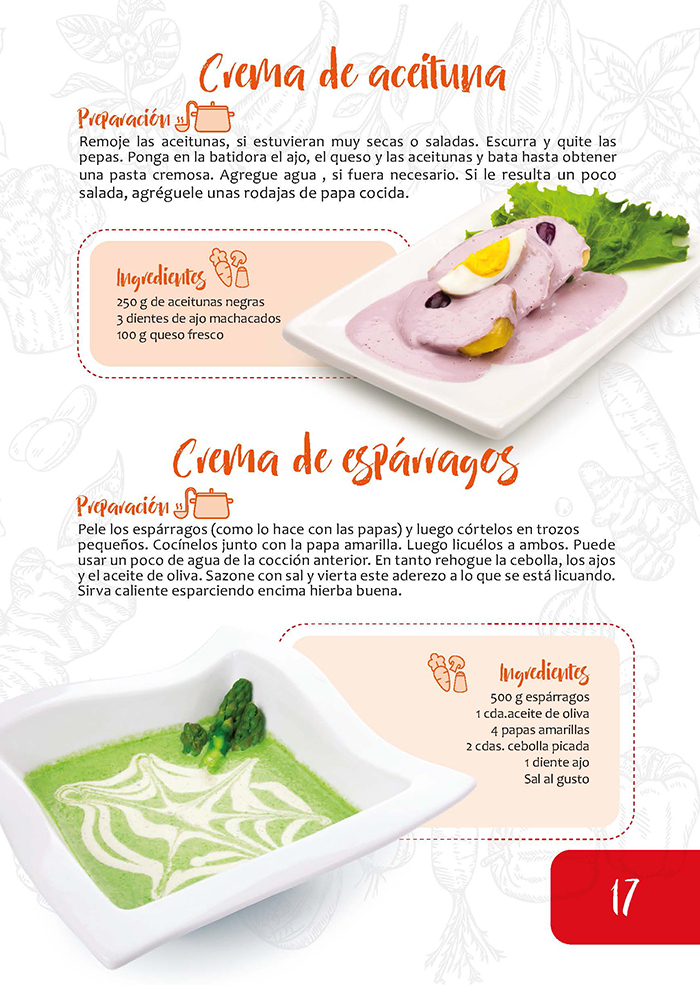 Crema de aceituna

Preparación

Remoje las aceitunas, si estuvieran muy secas o saladas. Escurra y quite las pepas. Ponga en la batidora el ajo, el queso y las aceitunas y bata hasta obtener una pasta cremosa. Agregue agua , si fuera necesario. Si le resulta un poco salada, agréguele unas rodajas de papa cocida.

Ingredientes

250 g de aceitunas negras
3 dientes de ajo machacados
100 g queso fresco

Crema de espárragos

Preparación

Pele los espárragos (como lo hace con las papas) y luego córtelos en trozos pequeños. Cocínelos junto con la papa amarilla. Luego licuélos a ambos. Puede usar un poco de agua de la cocción anterior. En tanto rehogue la cebolla, los ajos y el aceite de oliva. Sazone con sal y vierta este aderezo a lo que se está licuando. Sirva caliente esparciendo encima hierba buena.

Ingredientes

500 g espárragos
1 cda.aceite de oliva
4 papas amarillas
2 cdas. cebolla picada
1 diente ajo
Sal al gusto

17